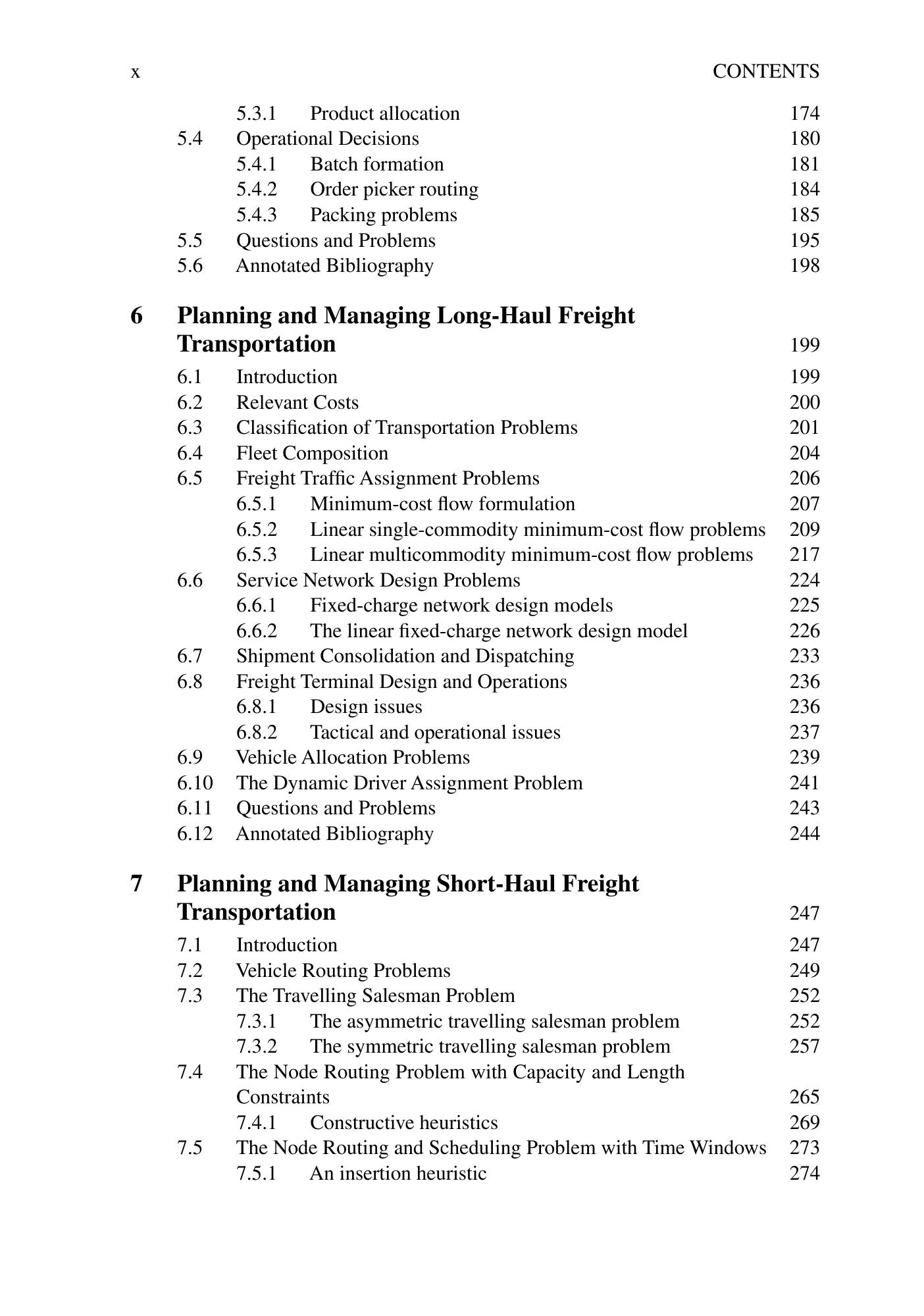 x CONTENTS

5.3.1 Product allocation 174
5.4 Operational Decisions 180
5.4.1 Batch formation 181
5.4.2 Order picker routing 184
5.4.3 Packing problems 185
5.5 Questions and Problems 195
5.6 Annotated Bibliography 198

6 Planning and Managing Long-Haul Freight Transportation 199
6.1 Introduction 199
6.2 Relevant Costs 200
6.3 Classification of Transportation Problems 201
6.4 Fleet Composition 204
6.5 Freight Traffic Assignment Problems 206
6.5.1 Minimum-cost flow formulation 207
6.5.2 Linear single-commodity minimum-cost flow problems 209
6.5.3 Linear multicommodity minimum-cost flow problems 217
6.6 Service Network Design Problems 224
6.6.1 Fixed-charge network design models 225
6.6.2 The linear fixed-charge network design model 226
6.7 Shipment Consolidation and Dispatching 233
6.8 Freight Terminal Design and Operations 236
6.8.1 Design issues 236
6.8.2 Tactical and operational issues 237
6.9 Vehicle Allocation Problems 239
6.10 The Dynamic Driver Assignment Problem 241
6.11 Questions and Problems 243
6.12 Annotated Bibliography 244

7 Planning and Managing Short-Haul Freight Transportation 247
7.1 Introduction 247
7.2 Vehicle Routing Problems 249
7.3 The Travelling Salesman Problem 252
7.3.1 The asymmetric travelling salesman problem 252
7.3.2 The symmetric travelling salesman problem 257
7.4 The Node Routing Problem with Capacity and Length Constraints 265
7.4.1 Constructive heuristics 269
7.5 The Node Routing and Scheduling Problem with Time Windows 273
7.5.1 An insertion heuristic 274